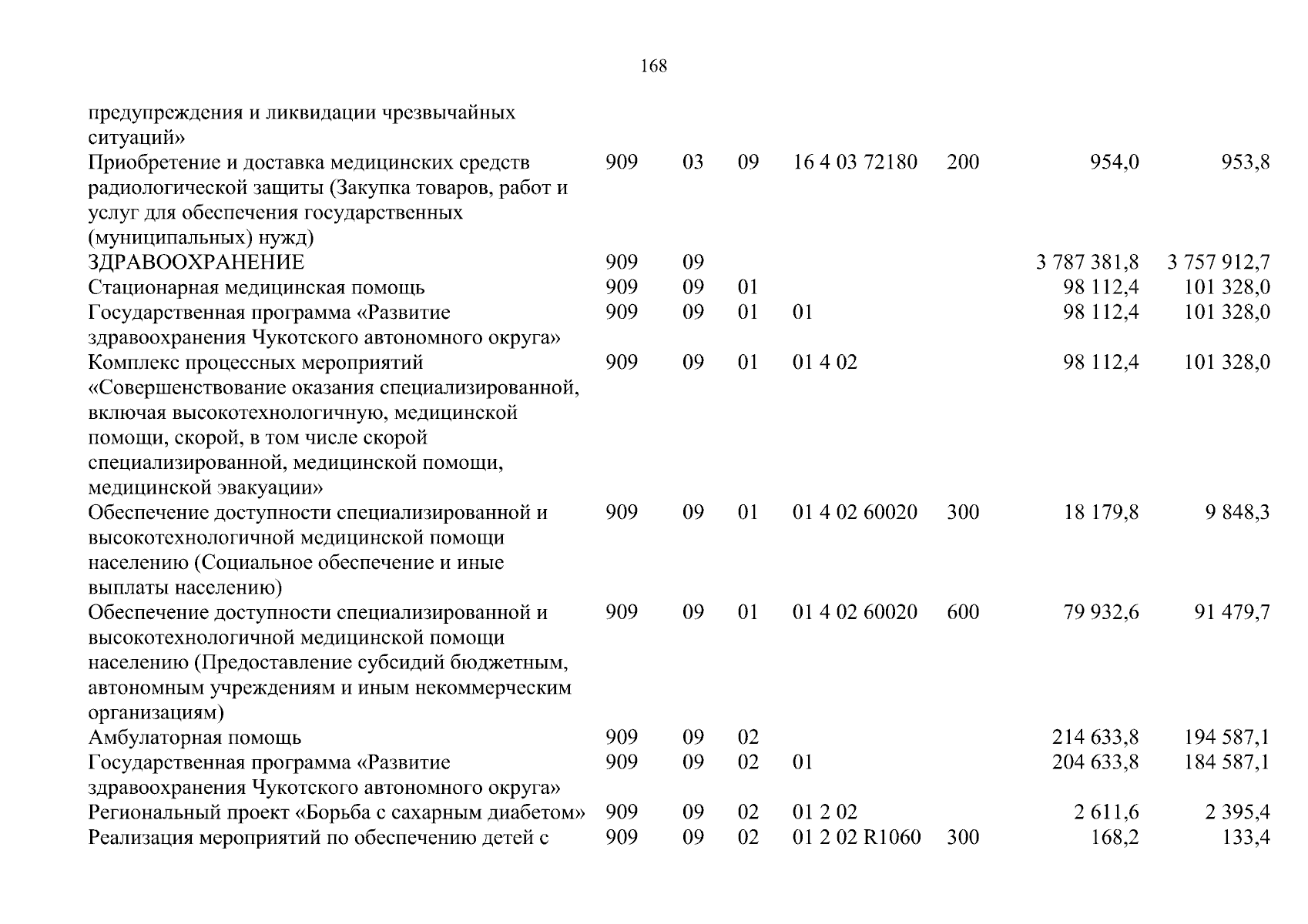 168

| предупреждения и ликвидации чрезвычайных ситуаций» | | | | | | | |
|---|---|---|---|---|---|---|---|
| Приобретение и доставка медицинских средств радиологической защиты (Закупка товаров, работ и услуг для обеспечения государственных (муниципальных) нужд) | 909 | 03 | 09 | 16 4 03 72180 | 200 | 954,0 | 953,8 |
| ЗДРАВООХРАНЕНИЕ | 909 | 09 | | | | 3 787 381,8 | 3 757 912,7 |
| Стационарная медицинская помощь | 909 | 09 | 01 | | | 98 112,4 | 101 328,0 |
| Государственная программа «Развитие здравоохранения Чукотского автономного округа» | 909 | 09 | 01 | 01 | | 98 112,4 | 101 328,0 |
| Комплекс процессных мероприятий «Совершенствование оказания специализированной, включая высокотехнологичную, медицинской помощи, скорой, в том числе скорой специализированной, медицинской помощи, медицинской эвакуации» | 909 | 09 | 01 | 01 4 02 | | 98 112,4 | 101 328,0 |
| Обеспечение доступности специализированной и высокотехнологичной медицинской помощи населению (Социальное обеспечение и иные выплаты населению) | 909 | 09 | 01 | 01 4 02 60020 | 300 | 18 179,8 | 9 848,3 |
| Обеспечение доступности специализированной и высокотехнологичной медицинской помощи населению (Предоставление субсидий бюджетным, автономным учреждениям и иным некоммерческим организациям) | 909 | 09 | 01 | 01 4 02 60020 | 600 | 79 932,6 | 91 479,7 |
| Амбулаторная помощь | 909 | 09 | 02 | | | 214 633,8 | 194 587,1 |
| Государственная программа «Развитие здравоохранения Чукотского автономного округа» | 909 | 09 | 02 | 01 | | 204 633,8 | 184 587,1 |
| Региональный проект «Борьба с сахарным диабетом» | 909 | 09 | 02 | 01 2 02 | | 2 611,6 | 2 395,4 |
| Реализация мероприятий по обеспечению детей с | 909 | 09 | 02 | 01 2 02 R1060 | 300 | 168,2 | 133,4 |